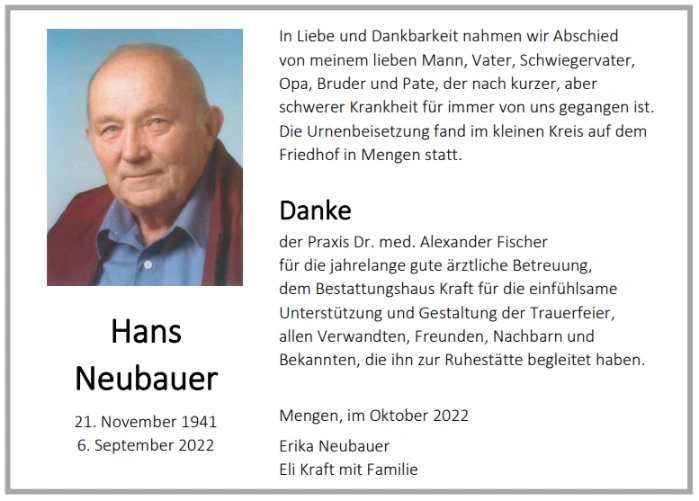 Hans
Neubauer

21. November 1941
6. September 2022

In Liebe und Dankbarkeit nahmen wir Abschied von meinem lieben Mann, Vater, Schwiegervater, Opa, Bruder und Pate, der nach kurzer, aber schwerer Krankheit für immer von uns gegangen ist. Die Urnenbeisetzung fand im kleinen Kreis auf dem Friedhof in Mengen statt.

Danke

der Praxis Dr. med. Alexander Fischer
für die jahrelange gute ärztliche Betreuung,
dem Bestattungshaus Kraft für die einfühlsame
Unterstützung und Gestaltung der Trauerfeier,
allen Verwandten, Freunden, Nachbarn und
Bekannten, die ihn zur Ruhestätte begleitet haben.

Mengen, im Oktober 2022

Erika Neubauer
Eli Kraft mit Familie